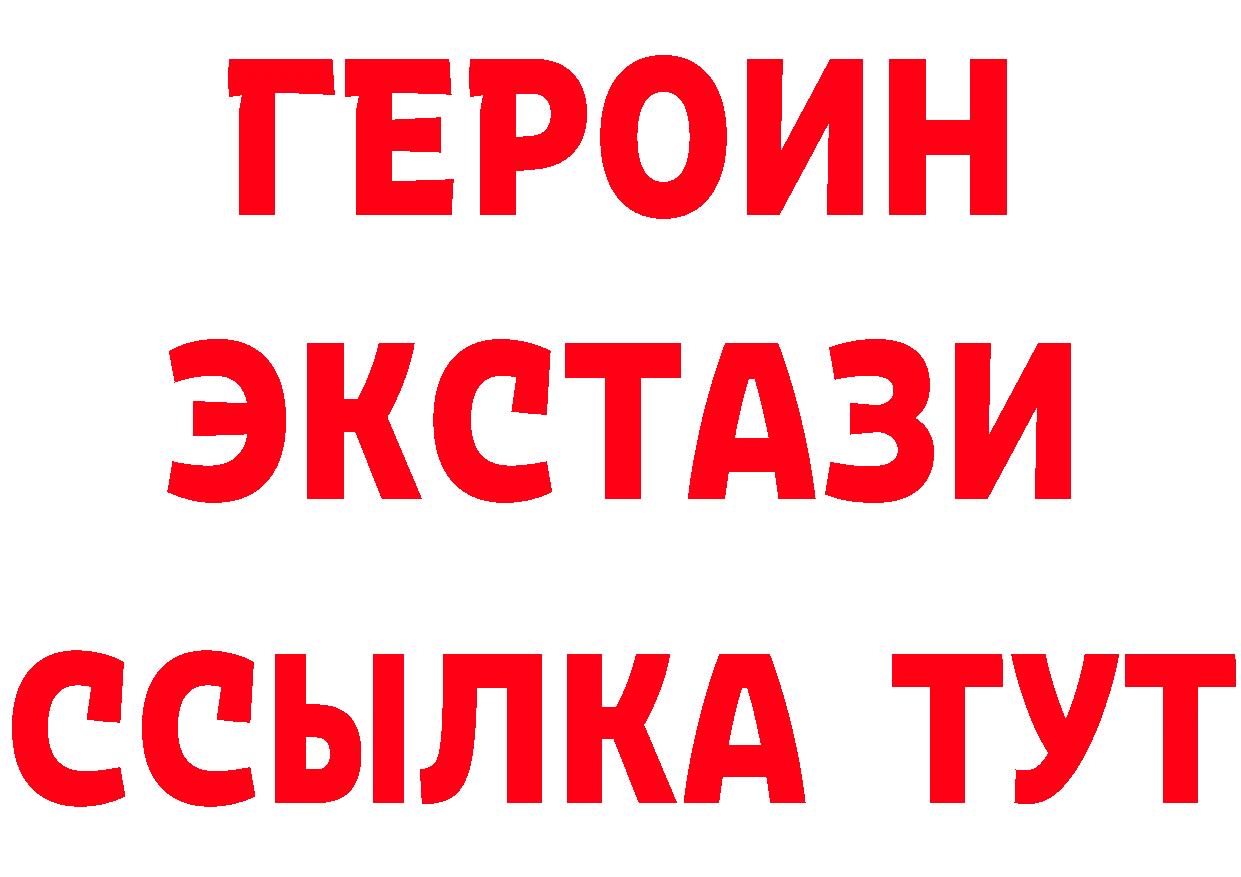 ГЕРОИН
ЭКСТАЗИ
ССЫЛКА ТУТ